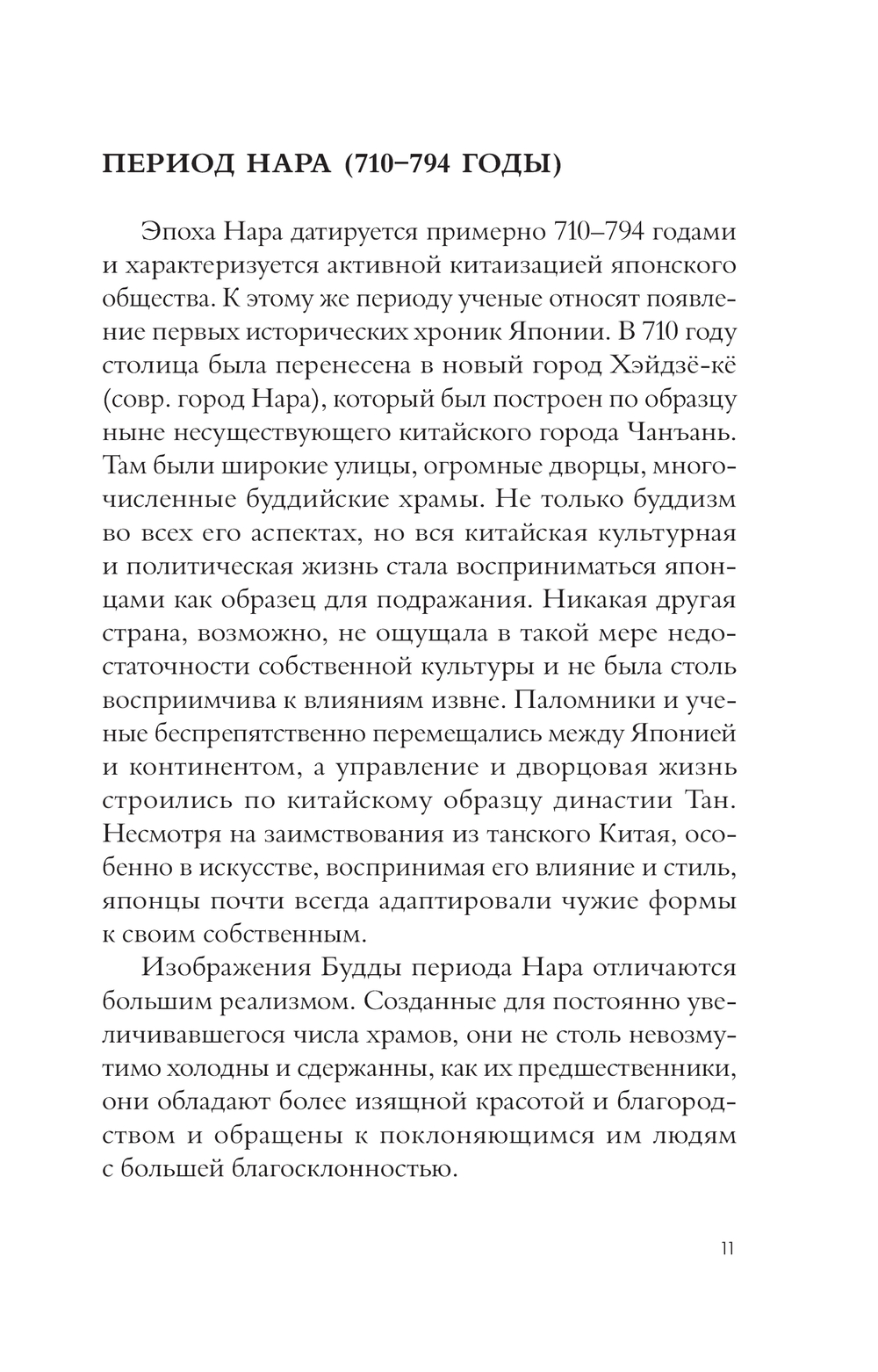 ПЕРИОД НАРА (710–794 ГОДЫ)

Эпоха Нара датируется примерно 710–794 годами и характеризуется активной китаизацией японского общества. К этому же периоду ученые относят появление первых исторических хроник Японии. В 710 году столица была перенесена в новый город Хэйдзё-кё (совр. город Нара), который был построен по образцу ныне несуществующего китайского города Чанъань. Там были широкие улицы, огромные дворцы, многочисленные буддийские храмы. Не только буддизм во всех его аспектах, но вся китайская культурная и политическая жизнь стала восприниматься японцами как образец для подражания. Никакая другая страна, возможно, не ощущала в такой мере недостаточности собственной культуры и не была столь восприимчива к влияниям извне. Паломники и ученые беспрепятственно перемещались между Японией и континентом, а управление и дворцовая жизнь строились по китайскому образцу династии Тан. Несмотря на заимствования из танского Китая, особенно в искусстве, воспринимая его влияние и стиль, японцы почти всегда адаптировали чужие формы к своим собственным.

Изображения Будды периода Нара отличаются большим реализмом. Созданные для постоянно увеличивавшегося числа храмов, они не столь невозмутимо холодны и сдержанны, как их предшественники, они обладают более изящной красотой и благородством и обращены к поклоняющимся им людям с большей благосклонностью.

11